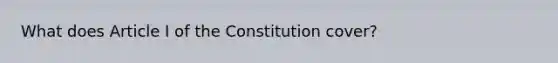 What does Article I of the Constitution cover?